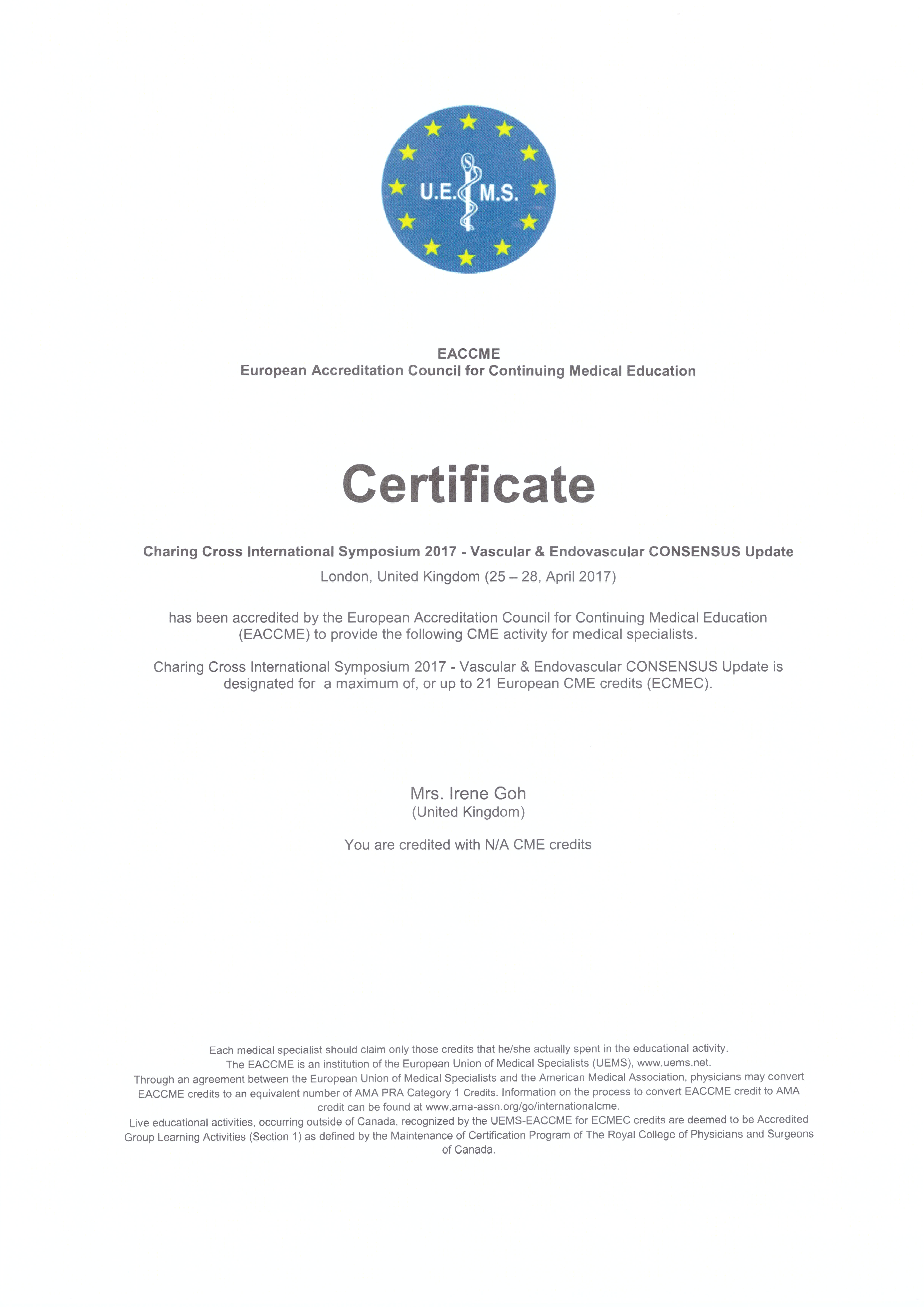 U.E.M.S.

EACCME
European Accreditation Council for Continuing Medical Education

Certificate

Charing Cross International Symposium 2017 - Vascular & Endovascular CONSENSUS Update
London, United Kingdom (25 – 28, April 2017)

has been accredited by the European Accreditation Council for Continuing Medical Education (EACCME) to provide the following CME activity for medical specialists.

Charing Cross International Symposium 2017 - Vascular & Endovascular CONSENSUS Update is designated for a maximum of, or up to 21 European CME credits (ECMEC).

Mrs. Irene Goh
(United Kingdom)

You are credited with N/A CME credits

Each medical specialist should claim only those credits that he/she actually spent in the educational activity.
The EACCME is an institution of the European Union of Medical Specialists (UEMS), www.uems.net.
Through an agreement between the European Union of Medical Specialists and the American Medical Association, physicians may convert EACCME credits to an equivalent number of AMA PRA Category 1 Credits. Information on the process to convert EACCME credit to AMA credit can be found at www.ama-assn.org/go/internationalcme.
Live educational activities, occurring outside of Canada, recognized by the UEMS-EACCME for ECMEC credits are deemed to be Accredited Group Learning Activities (Section 1) as defined by the Maintenance of Certification Program of The Royal College of Physicians and Surgeons of Canada.